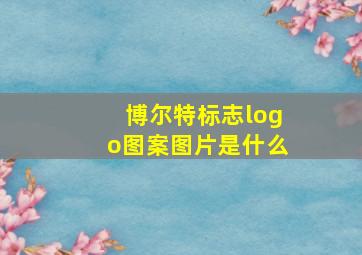 博尔特标志logo图案图片是什么